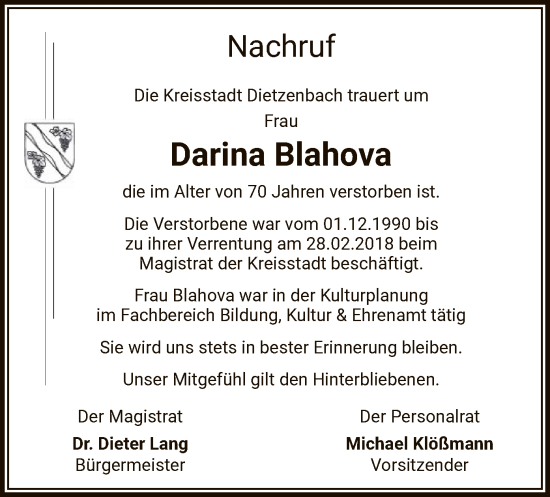 Nachruf

Die Kreisstadt Dietzenbach trauert um

Frau

Darina Blahova

die im Alter von 70 Jahren verstorben ist.

Die Verstorbene war vom 01.12.1990 bis zu ihrer Verrentung am 28.02.2018 beim Magistrat der Kreisstadt beschäftigt.

Frau Blahova war in der Kulturplanung im Fachbereich Bildung, Kultur & Ehrenamt tätig

Sie wird uns stets in bester Erinnerung bleiben.

Unser Mitgefühl gilt den Hinterbliebenen.

Der Magistrat

Dr. Dieter Lang
Bürgermeister

Der Personalrat

Michael Klößmann
Vorsitzender